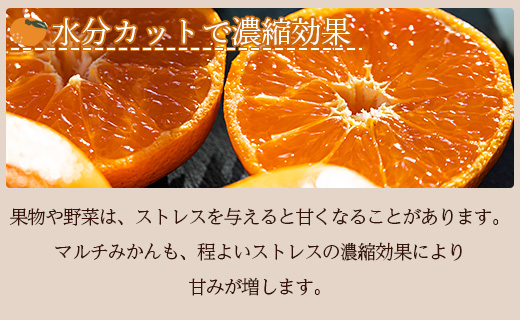 水分カットで濃縮効果

果物や野菜は、ストレスを与えると甘くなることがあります。
マルチみかんも、程よいストレスの濃縮効果により
甘みが増します。